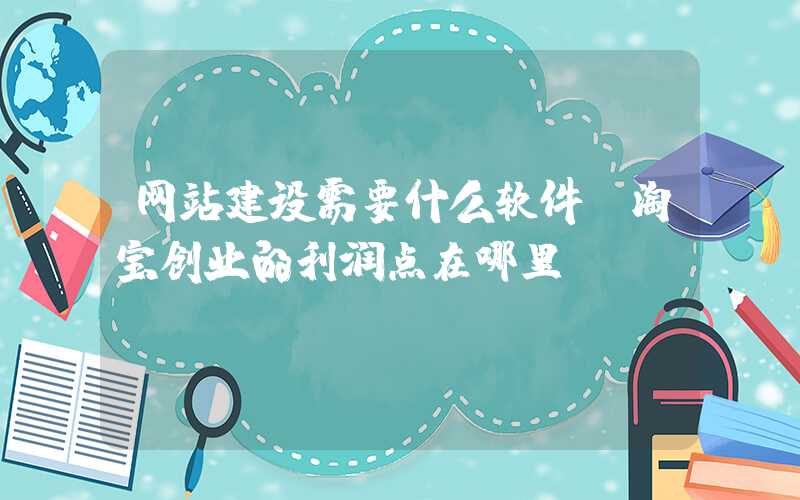 网站建设需要什么软件 淘宝创业的利润点在哪里